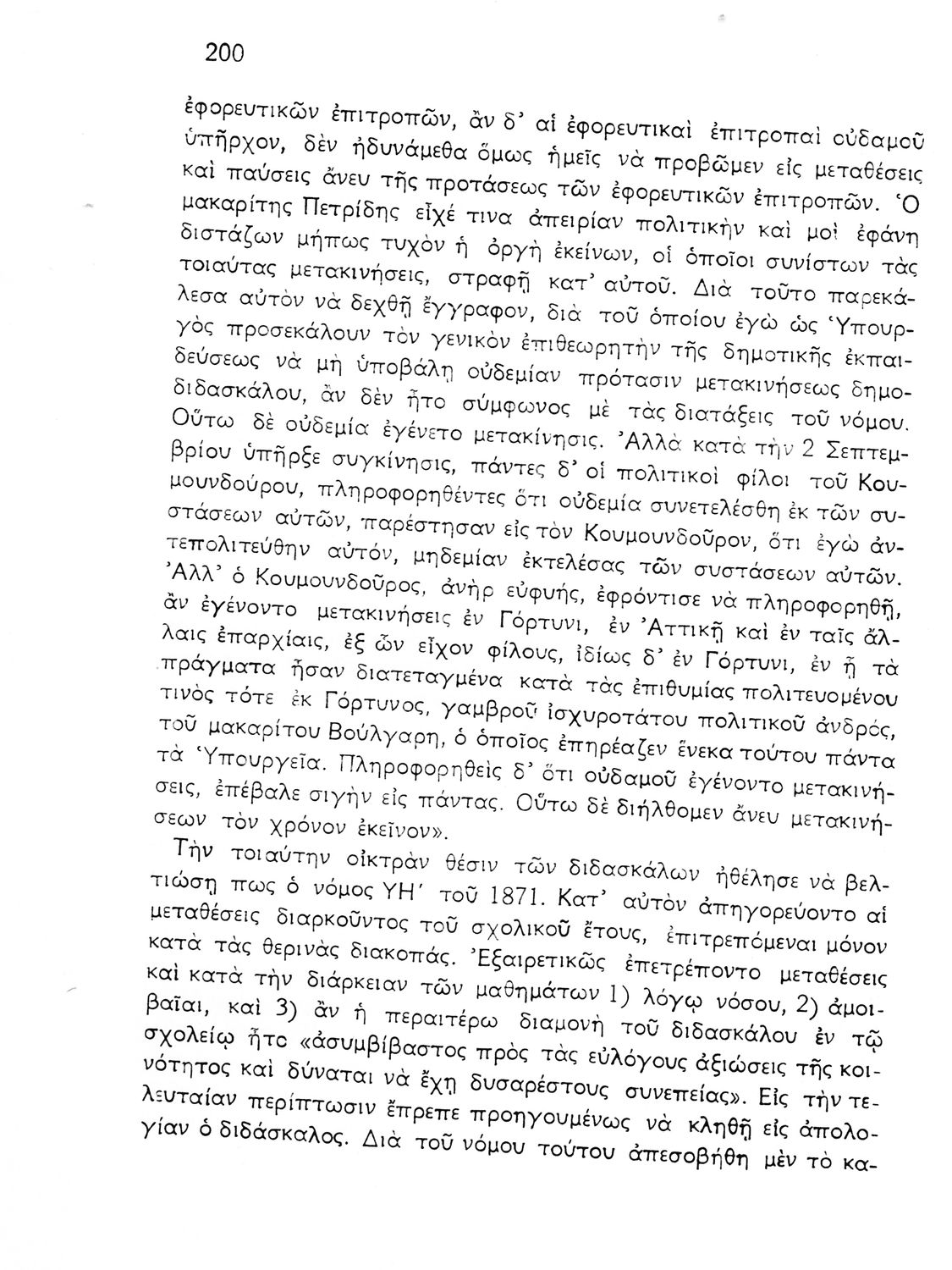 200

ἐφορευτικῶν ἐπιτροπῶν, ἂν δ' αἱ ἐφορευτικαὶ ἐπιτροπαὶ οὐδαμοῦ ὑπῆρχον, δὲν ἠδυνάμεθα ὅμως ἡμεῖς νὰ προβῶμεν εἰς μεταθέσεις καὶ παύσεις ἄνευ τῆς προτάσεως τῶν ἐφορευτικῶν ἐπιτροπῶν. Ὁ μακαρίτης Πετρίδης εἶχέ τινα ἀπειρίαν πολιτικὴν καὶ μοὶ ἐφάνη διστάζων μήπως τυχὸν ἡ ὀργὴ ἐκείνων, οἱ ὁποῖοι συνίστων τὰς τοιαύτας μετακινήσεις, στραφῇ κατ' αὐτοῦ. Διὰ τοῦτο παρεκάλεσα αὐτὸν νὰ δεχθῇ ἔγγραφον, διὰ τοῦ ὁποίου ἐγὼ ὡς Ὑπουργὸς προσεκάλουν τὸν γενικὸν ἐπιθεωρητὴν τῆς δημοτικῆς ἐκπαιδεύσεως νὰ μὴ ὑποβάλῃ οὐδεμίαν πρότασιν μετακινήσεως δημοδιδασκάλου, ἂν δὲν ἦτο σύμφωνος μὲ τὰς διατάξεις τοῦ νόμου. Οὕτω δὲ οὐδεμία ἐγένετο μετακίνησις. Ἀλλὰ κατὰ τὴν 2 Σεπτεμβρίου ὑπῆρξε συγκίνησις, πάντες δ' οἱ πολιτικοὶ φίλοι τοῦ Κουμουνδούρου, πληροφορηθέντες ὅτι οὐδεμία συνετελέσθη ἐκ τῶν συστάσεων αὐτῶν, παρέστησαν εἰς τὸν Κουμουνδοῦρον, ὅτι ἐγὼ ἀντεπολιτεύθην αὐτόν, μηδεμίαν ἐκτελέσας τῶν συστάσεων αὐτῶν. Ἀλλ' ὁ Κουμουνδοῦρος, ἀνὴρ εὐφυής, ἐφρόντισε νὰ πληροφορηθῇ, ἂν ἐγένοντο μετακινήσεις ἐν Γόρτυνι, ἐν Ἀττικῇ καὶ ἐν ταῖς ἄλλαις ἐπαρχίαις, ἐξ ὧν εἶχον φίλους, ἰδίως δ' ἐν Γόρτυνι, ἐν ᾗ τὰ πράγματα ἦσαν διατεταγμένα κατὰ τὰς ἐπιθυμίας πολιτευομένου τινὸς τότε ἐκ Γόρτυνος, γαμβροῦ ἰσχυροτάτου πολιτικοῦ ἀνδρός, τοῦ μακαρίτου Βούλγαρη, ὁ ὁποῖος ἐπηρέαζεν ἕνεκα τούτου πάντα τὰ Ὑπουργεῖα. Πληροφορηθεὶς δ' ὅτι οὐδαμοῦ ἐγένοντο μετακινήσεις, ἐπέβαλε σιγὴν εἰς πάντας. Οὕτω δὲ διήλθομεν ἄνευ μετακινήσεων τὸν χρόνον ἐκεῖνον».

Τὴν τοιαύτην οἰκτρὰν θέσιν τῶν διδασκάλων ἠθέλησε νὰ βελτιώσῃ πως ὁ νόμος ΥΗ' τοῦ 1871. Κατ' αὐτὸν ἀπηγορεύοντο αἱ μεταθέσεις διαρκοῦντος τοῦ σχολικοῦ ἔτους, ἐπιτρεπόμεναι μόνον κατὰ τὰς θερινὰς διακοπάς. Ἐξαιρετικῶς ἐπετρέποντο μεταθέσεις καὶ κατὰ τὴν διάρκειαν τῶν μαθημάτων 1) λόγῳ νόσου, 2) ἀμοιβαῖαι, καὶ 3) ἂν ἡ περαιτέρω διαμονὴ τοῦ διδασκάλου ἐν τῷ σχολείῳ ἦτο «ἀσυμβίβαστος πρὸς τὰς εὐλόγους ἀξιώσεις τῆς κοινότητος καὶ δύναται νὰ ἔχῃ δυσαρέστους συνεπείας». Εἰς τὴν τελευταίαν περίπτωσιν ἔπρεπε προηγουμένως νὰ κληθῇ εἰς ἀπολογίαν ὁ διδάσκαλος. Διὰ τοῦ νόμου τούτου ἀπεσοβήθη μὲν τὸ κα-